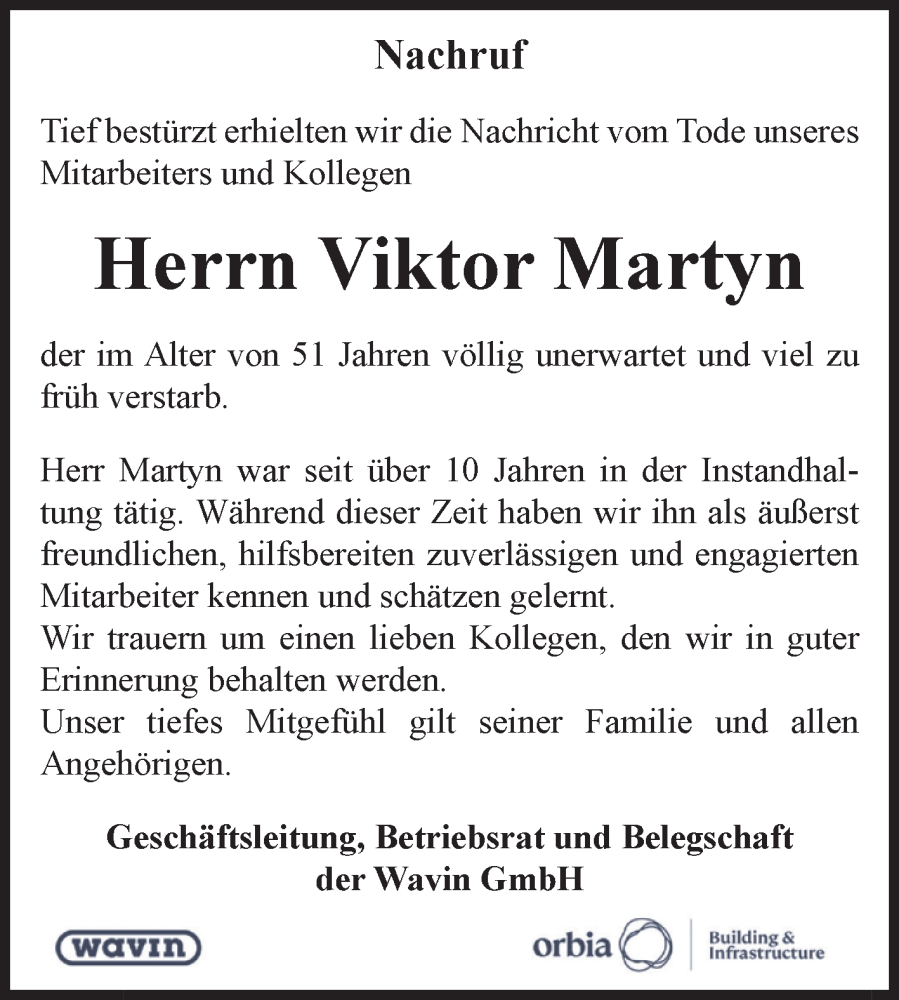 Nachruf

Tief bestürzt erhielten wir die Nachricht vom Tode unseres Mitarbeiters und Kollegen

Herrn Viktor Martyn

der im Alter von 51 Jahren völlig unerwartet und viel zu früh verstarb.

Herr Martyn war seit über 10 Jahren in der Instandhaltung tätig. Während dieser Zeit haben wir ihn als äußerst freundlichen, hilfsbereiten zuverlässigen und engagierten Mitarbeiter kennen und schätzen gelernt.
Wir trauern um einen lieben Kollegen, den wir in guter Erinnerung behalten werden.
Unser tiefes Mitgefühl gilt seiner Familie und allen Angehörigen.

Geschäftsleitung, Betriebsrat und Belegschaft der Wavin GmbH

wavin

orbia Building & Infrastructure